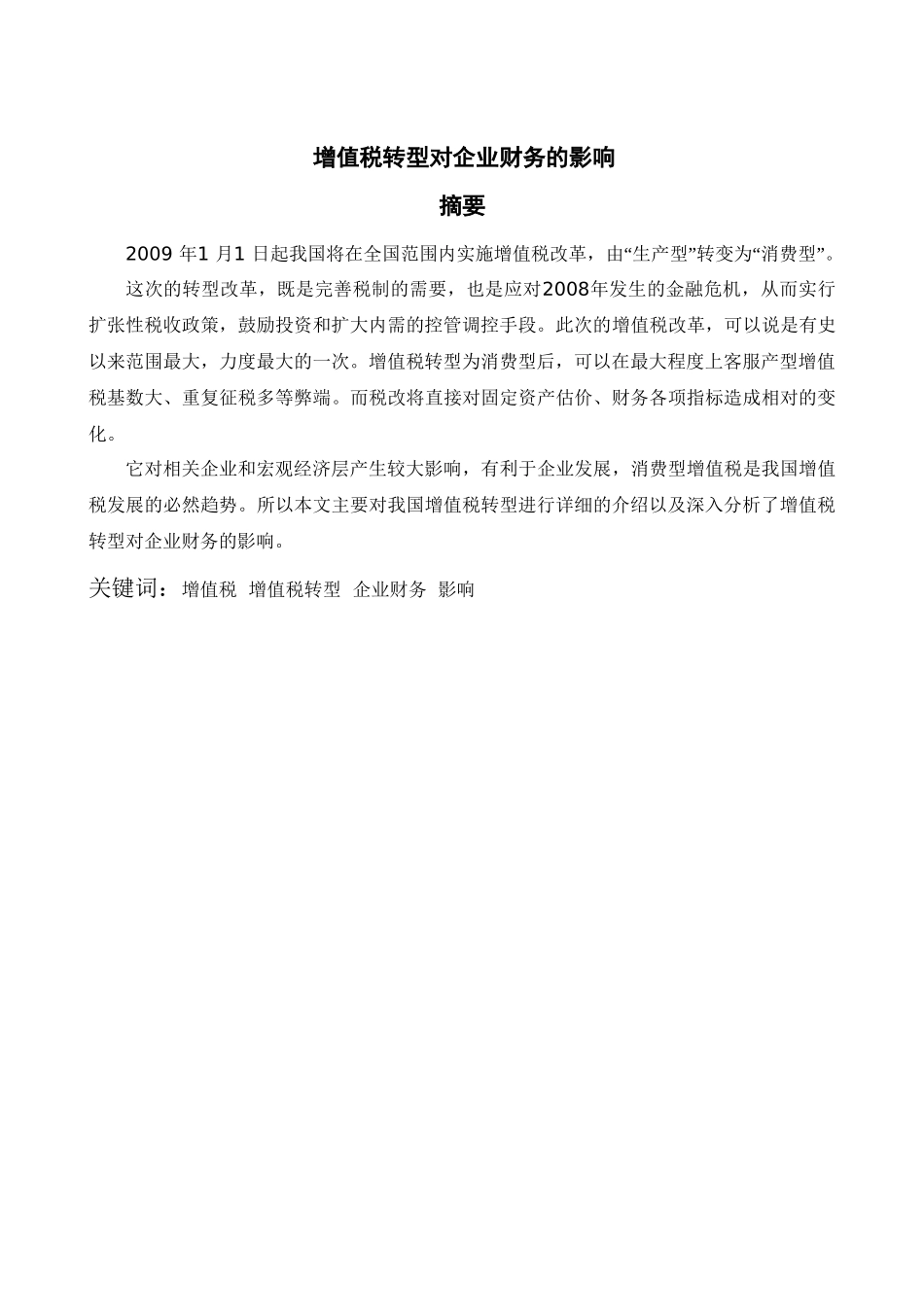 增值税转型对企业财务的影响

摘要

2009 年1 月1 日起我国将在全国范围内实施增值税改革，由“生产型”转变为“消费型”。

这次的转型改革，既是完善税制的需要，也是应对2008年发生的金融危机，从而实行扩张性税收政策，鼓励投资和扩大内需的控管调控手段。此次的增值税改革，可以说是有史以来范围最大，力度最大的一次。增值税转型为消费型后，可以在最大程度上客服产型增值税基数大、重复征税多等弊端。而税改将直接对固定资产估价、财务各项指标造成相对的变化。

它对相关企业和宏观经济层产生较大影响，有利于企业发展，消费型增值税是我国增值税发展的必然趋势。所以本文主要对我国增值税转型进行详细的介绍以及深入分析了增值税转型对企业财务的影响。

关键词：增值税 增值税转型 企业财务 影响